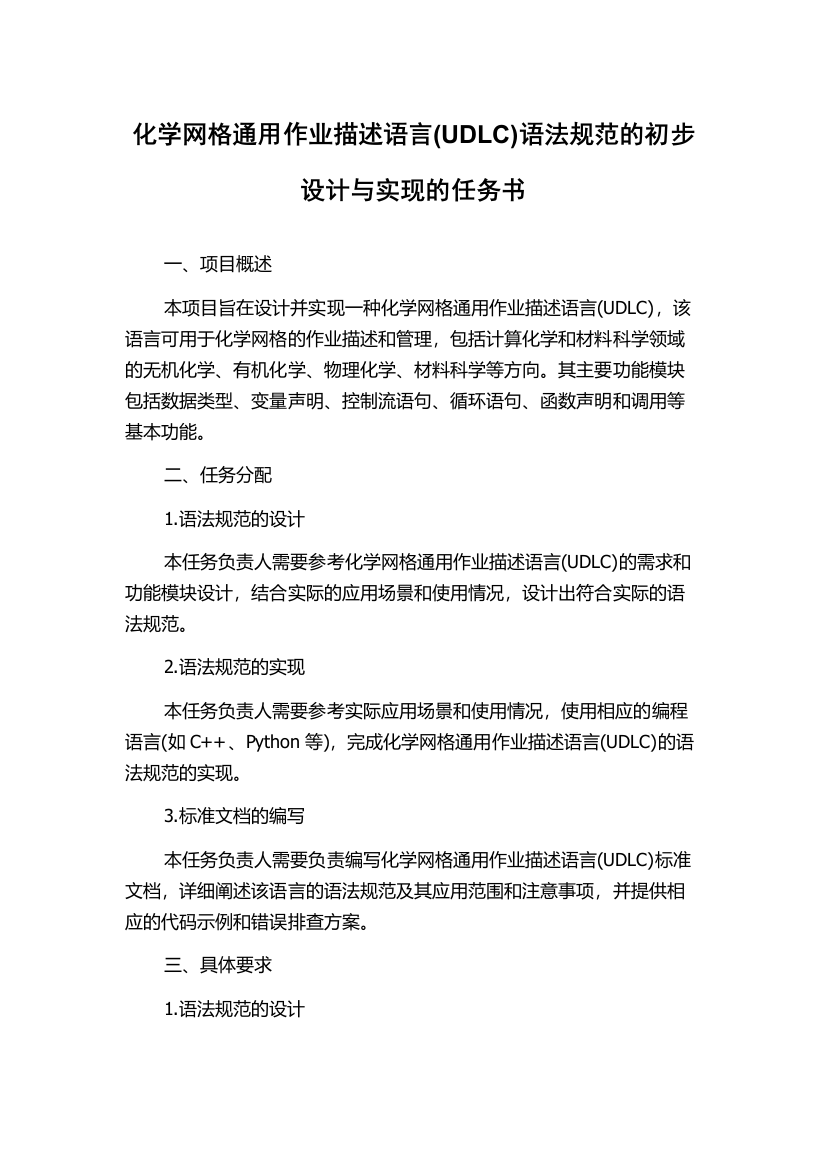 化学网格通用作业描述语言(UDLC)语法规范的初步设计与实现的任务书

一、项目概述

本项目旨在设计并实现一种化学网格通用作业描述语言(UDLC)，该语言可用于化学网格的作业描述和管理，包括计算化学和材料科学领域的无机化学、有机化学、物理化学、材料科学等方向。其主要功能模块包括数据类型、变量声明、控制流语句、循环语句、函数声明和调用等基本功能。

二、任务分配

1.语法规范的设计

本任务负责人需要参考化学网格通用作业描述语言(UDLC)的需求和功能模块设计，结合实际的应用场景和使用情况，设计出符合实际的语法规范。

2.语法规范的实现

本任务负责人需要参考实际应用场景和使用情况，使用相应的编程语言(如 C++、Python 等)，完成化学网格通用作业描述语言(UDLC)的语法规范的实现。

3.标准文档的编写

本任务负责人需要负责编写化学网格通用作业描述语言(UDLC)标准文档，详细阐述该语言的语法规范及其应用范围和注意事项，并提供相应的代码示例和错误排查方案。

三、具体要求

1.语法规范的设计